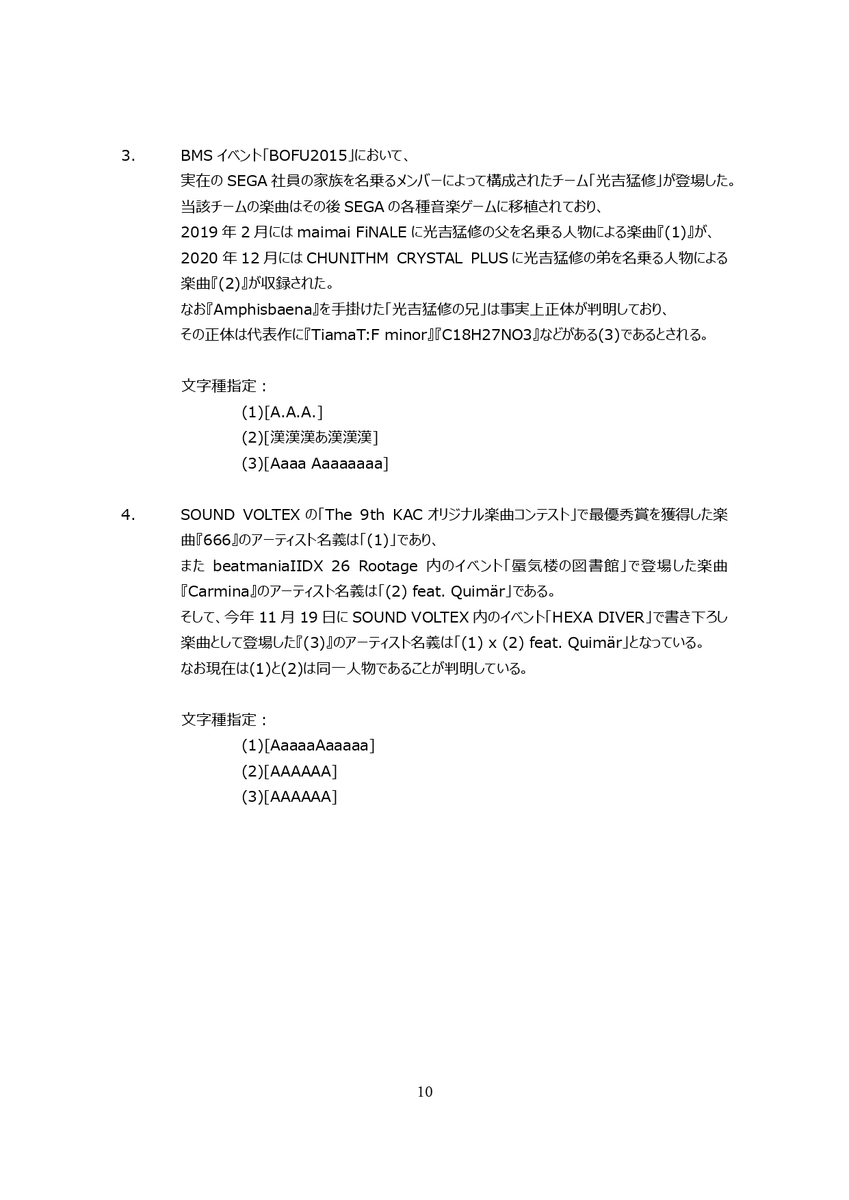 3. BMS イベント「BOFU2015」において、
実在の SEGA 社員の家族を名乗るメンバーによって構成されたチーム「光吉猛修」が登場した。
当該チームの楽曲はその後 SEGA の各種音楽ゲームに移植されており、
2019 年 2 月には maimai FiNALE に光吉猛修の父を名乗る人物による楽曲『(1)』が、
2020 年 12 月には CHUNITHM CRYSTAL PLUS に光吉猛修の弟を名乗る人物による楽曲『(2)』が収録された。
なお『Amphisbaena』を手掛けた「光吉猛修の兄」は事実上正体が判明しており、
その正体は代表作に『TiamaT:F minor』『C18H27NO3』などがある(3)であるとされる。

文字種指定：
(1)[A.A.A.]
(2)[漢漢漢あ漢漢漢]
(3)[Aaaa Aaaaaaaa]

4. SOUND VOLTEX の「The 9th KAC オリジナル楽曲コンテスト」で最優秀賞を獲得した楽曲『666』のアーティスト名義は「(1)」であり、
また beatmaniaIIDX 26 Rootage 内のイベント「蜃気楼の図書館」で登場した楽曲『Carmina』のアーティスト名義は「(2) feat. Quimär」である。
そして、今年 11 月 19 日に SOUND VOLTEX 内のイベント「HEXA DIVER」で書き下ろし楽曲として登場した『(3)』のアーティスト名義は「(1) x (2) feat. Quimär」となっている。
なお現在は(1)と(2)は同一人物であることが判明している。

文字種指定：
(1)[AaaaaAaaaaa]
(2)[AAAAAA]
(3)[AAAAAA]

10